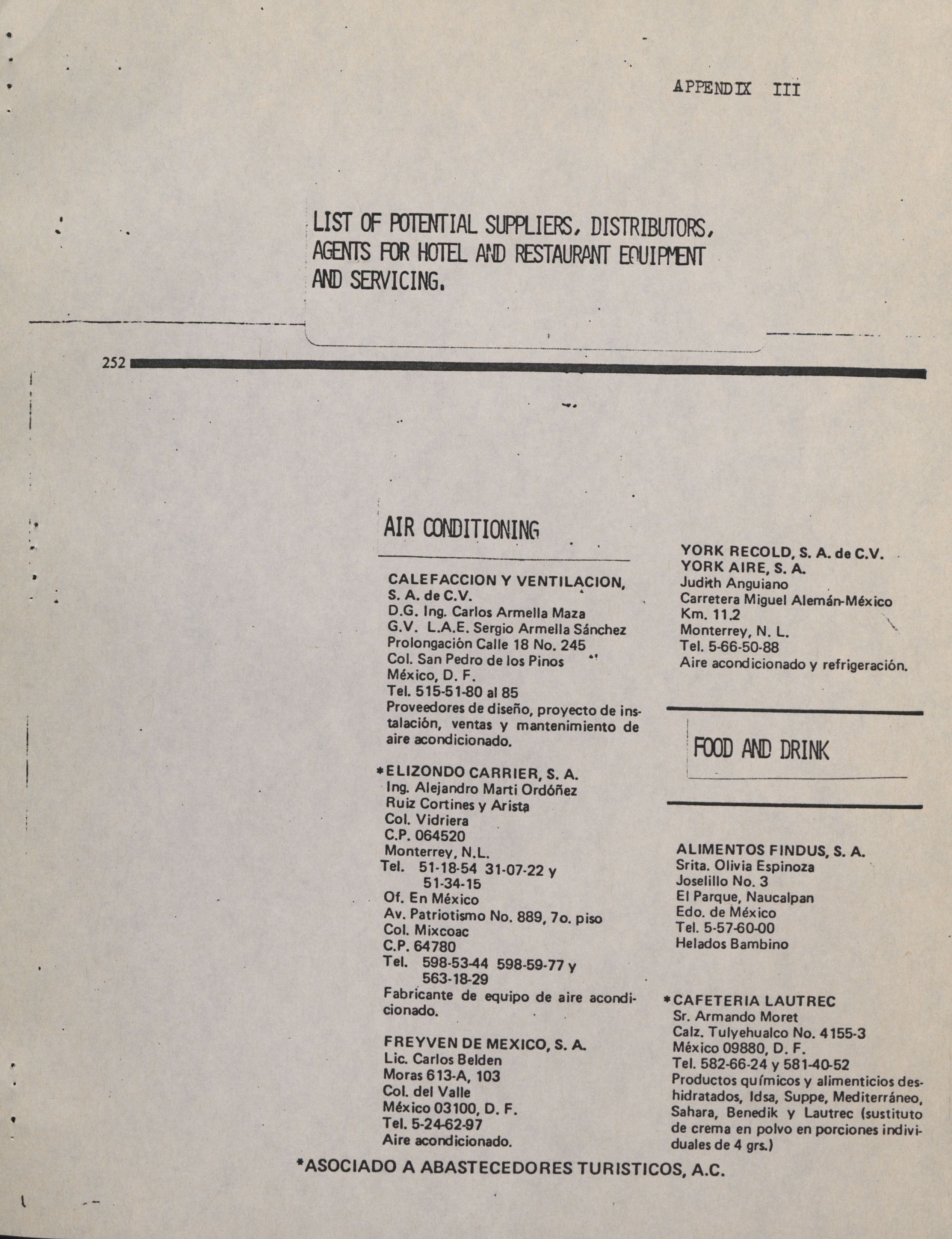 APPENDIX III

LIST OF POTENTIAL SUPPLIERS, DISTRIBUTORS, AGENTS FOR HOTEL AND RESTAURANT EQUIPMENT AND SERVICING.

252

AIR CONDITIONING

CALEFACCION Y VENTILACION, S. A. de C.V.
D.G. Ing. Carlos Armella Maza
G.V. L.A.E. Sergio Armella Sánchez
Prolongación Calle 18 No. 245
Col. San Pedro de los Pinos
México, D. F.
Tel. 515-51-80 al 85
Proveedores de diseño, proyecto de instalación, ventas y mantenimiento de aire acondicionado.

*ELIZONDO CARRIER, S. A.
Ing. Alejandro Marti Ordóñez
Ruiz Cortines y Arista
Col. Vidriera
C.P. 064520
Monterrey, N.L.
Tel. 51-18-54 31-07-22 y 51-34-15
Of. En México
Av. Patriotismo No. 889, 7o. piso
Col. Mixcoac
C.P. 64780
Tel. 598-53-44 598-59-77 y 563-18-29
Fabricante de equipo de aire acondicionado.

FREYVEN DE MEXICO, S. A.
Lic. Carlos Belden
Moras 613-A, 103
Col. del Valle
México 03100, D. F.
Tel. 5-24-62-97
Aire acondicionado.

YORK RECOLD, S. A. de C.V.
YORK AIRE, S. A.
Judith Anguiano
Carretera Miguel Alemán-México
Km. 11.2
Monterrey, N. L.
Tel. 5-66-50-88
Aire acondicionado y refrigeración.

FOOD AND DRINK

ALIMENTOS FINDUS, S. A.
Srita. Olivia Espinoza
Joselillo No. 3
El Parque, Naucalpan
Edo. de México
Tel. 5-57-60-00
Helados Bambino

*CAFETERIA LAUTREC
Sr. Armando Moret
Calz. Tulyehualco No. 4155-3
México 09880, D. F.
Tel. 582-66-24 y 581-40-52
Productos químicos y alimenticios deshidratados, Idsa, Suppe, Mediterráneo, Sahara, Benedik y Lautrec (sustituto de crema en polvo en porciones individuales de 4 grs.)

*ASOCIADO A ABASTECEDORES TURISTICOS, A.C.